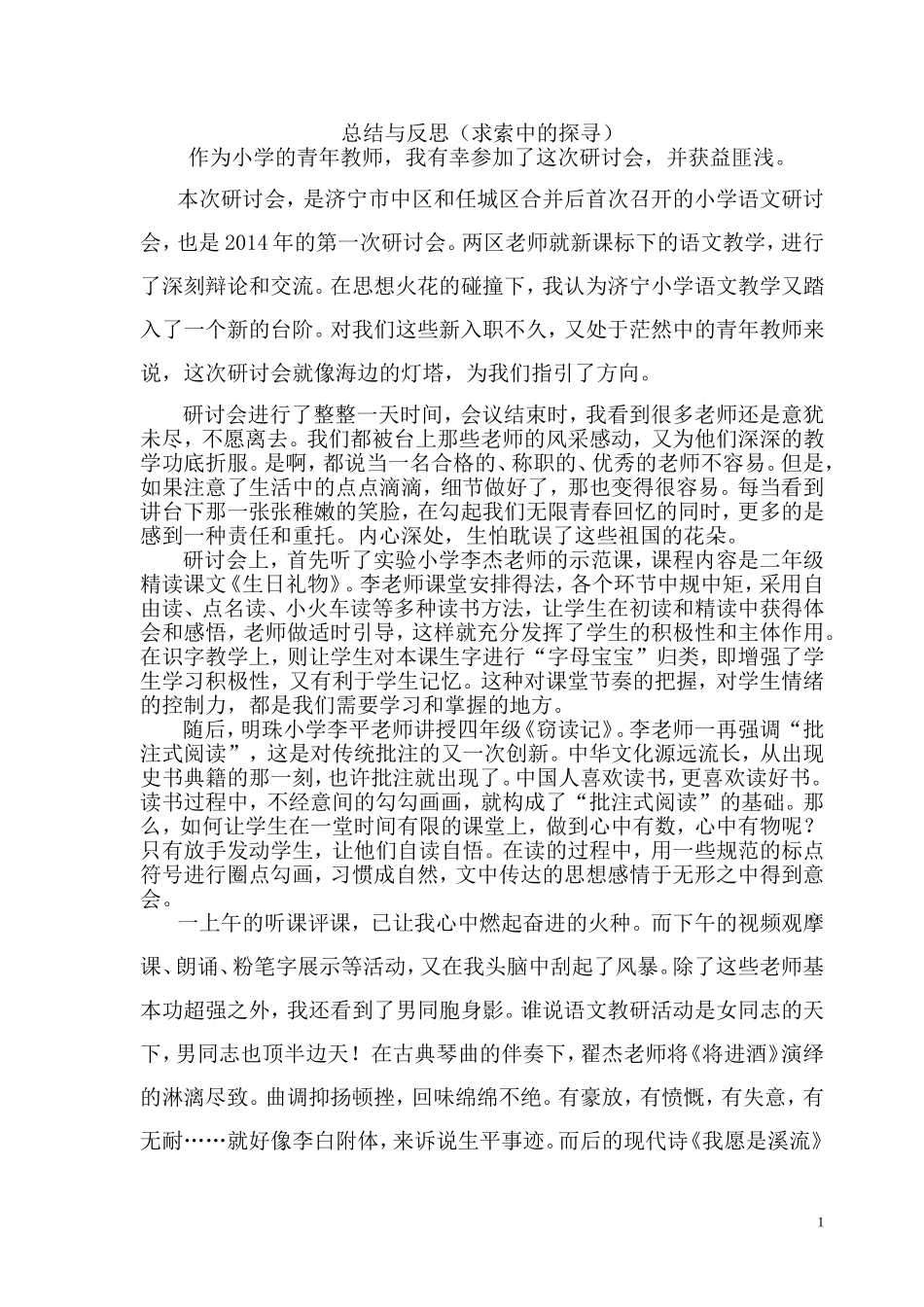 总结与反思（求索中的探寻）
作为小学的青年教师，我有幸参加了这次研讨会，并获益匪浅。

本次研讨会，是济宁市中区和任城区合并后首次召开的小学语文研讨会，也是2014年的第一次研讨会。两区老师就新课标下的语文教学，进行了深刻辩论和交流。在思想火花的碰撞下，我认为济宁小学语文教学又踏入了一个新的台阶。对我们这些新入职不久，又处于茫然中的青年教师来说，这次研讨会就像海边的灯塔，为我们指引了方向。

研讨会进行了整整一天时间，会议结束时，我看到很多老师还是意犹未尽，不愿离去。我们都被台上那些老师的风采感动，又为他们深深的教学功底折服。是啊，都说当一名合格的、称职的、优秀的老师不容易。但是，如果注意了生活中的点点滴滴，细节做好了，那也变得很容易。每当看到讲台下那一张张稚嫩的笑脸，在勾起我们无限青春回忆的同时，更多的是感到一种责任和重托。内心深处，生怕耽误了这些祖国的花朵。

研讨会上，首先听了实验小学李杰老师的示范课，课程内容是二年级精读课文《生日礼物》。李老师课堂安排得法，各个环节中规中矩，采用自由读、点名读、小火车读等多种读书方法，让学生在初读和精读中获得体会和感悟，老师做适时引导，这样就充分发挥了学生的积极性和主体作用。在识字教学上，则让学生对本课生字进行“字母宝宝”归类，即增强了学生学习积极性，又有利于学生记忆。这种对课堂节奏的把握，对学生情绪的控制力，都是我们需要学习和掌握的地方。

随后，明珠小学李平老师讲授四年级《窃读记》。李老师一再强调“批注式阅读”，这是对传统批注的又一次创新。中华文化源远流长，从出现史书典籍的那一刻，也许批注就出现了。中国人喜欢读书，更喜欢读好书。读书过程中，不经意间的勾勾画画，就构成了“批注式阅读”的基础。那么，如何让学生在一堂时间有限的课堂上，做到心中有数，心中有物呢？只有放手发动学生，让他们自读自悟。在读的过程中，用一些规范的标点符号进行圈点勾画，习惯成自然，文中传达的思想感情于无形之中得到意会。

一上午的听课评课，已让我心中燃起奋进的火种。而下午的视频观摩课、朗诵、粉笔字展示等活动，又在我头脑中刮起了风暴。除了这些老师基本功超强之外，我还看到了男同胞身影。谁说语文教研活动是女同志的天下，男同志也顶半边天！在古典琴曲的伴奏下，翟杰老师将《将进酒》演绎的淋漓尽致。曲调抑扬顿挫，回味绵绵不绝。有豪放，有愤慨，有失意，有无耐……就好像李白附体，来诉说生平事迹。而后的现代诗《我愿是溪流》

1